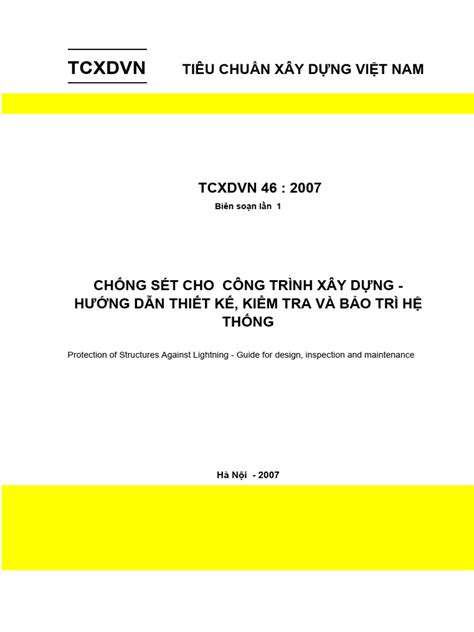 TCXDVN TIÊU CHUẨN XÂY DỰNG VIỆT NAM

TCXDVN 46 : 2007

Biên soạn lần 1

CHỐNG SÉT CHO CÔNG TRÌNH XÂY DỰNG - HƯỚNG DẪN THIẾT KẾ, KIỂM TRA VÀ BẢO TRÌ HỆ THỐNG

Protection of Structures Against Lightning - Guide for design, inspection and maintenance

Hà Nội - 2007